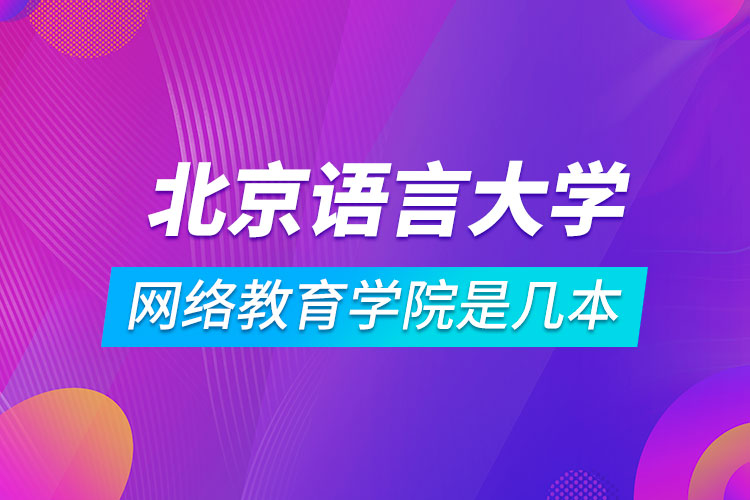 北京语言大学

网络教育学院是几本